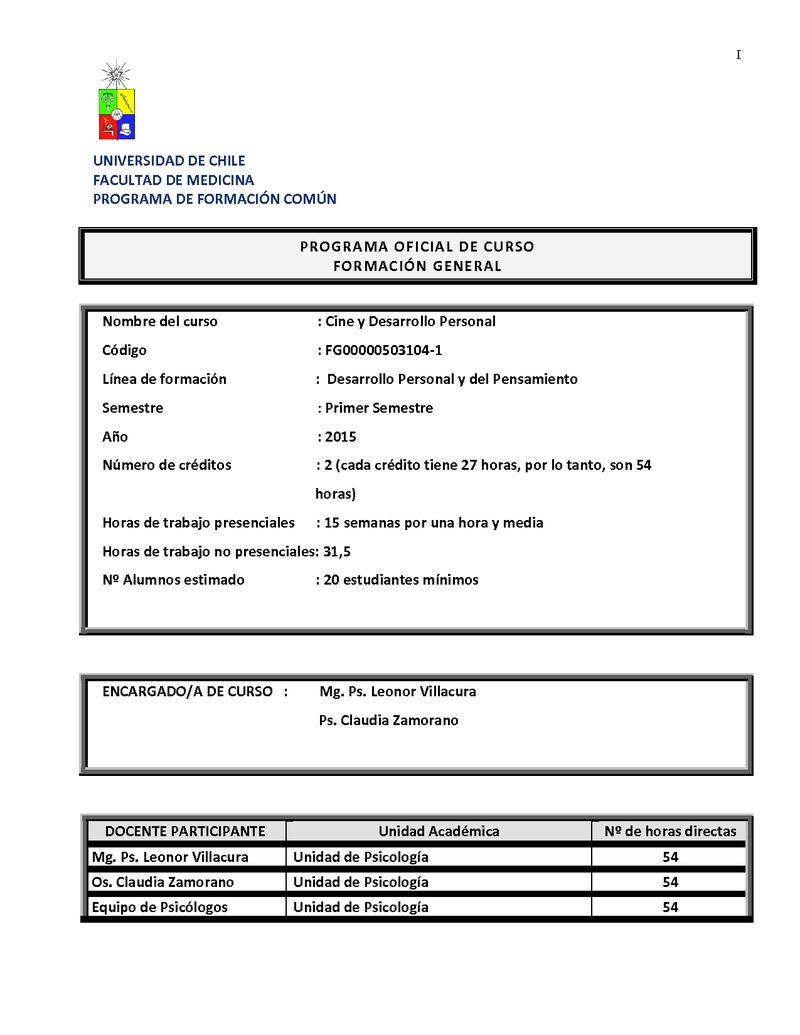 I

UNIVERSIDAD DE CHILE
FACULTAD DE MEDICINA
PROGRAMA DE FORMACIÓN COMÚN

PROGRAMA OFICIAL DE CURSO
FORMACIÓN GENERAL

Nombre del curso : Cine y Desarrollo Personal
Código : FG00000503104-1
Línea de formación : Desarrollo Personal y del Pensamiento
Semestre : Primer Semestre
Año : 2015
Número de créditos : 2 (cada crédito tiene 27 horas, por lo tanto, son 54 horas)
Horas de trabajo presenciales : 15 semanas por una hora y media
Horas de trabajo no presenciales: 31,5
Nº Alumnos estimado : 20 estudiantes mínimos

ENCARGADO/A DE CURSO : Mg. Ps. Leonor Villacura
Ps. Claudia Zamorano

| DOCENTE PARTICIPANTE | Unidad Académica | Nº de horas directas |
|---|---|---|
| Mg. Ps. Leonor Villacura | Unidad de Psicología | 54 |
| Os. Claudia Zamorano | Unidad de Psicología | 54 |
| Equipo de Psicólogos | Unidad de Psicología | 54 |